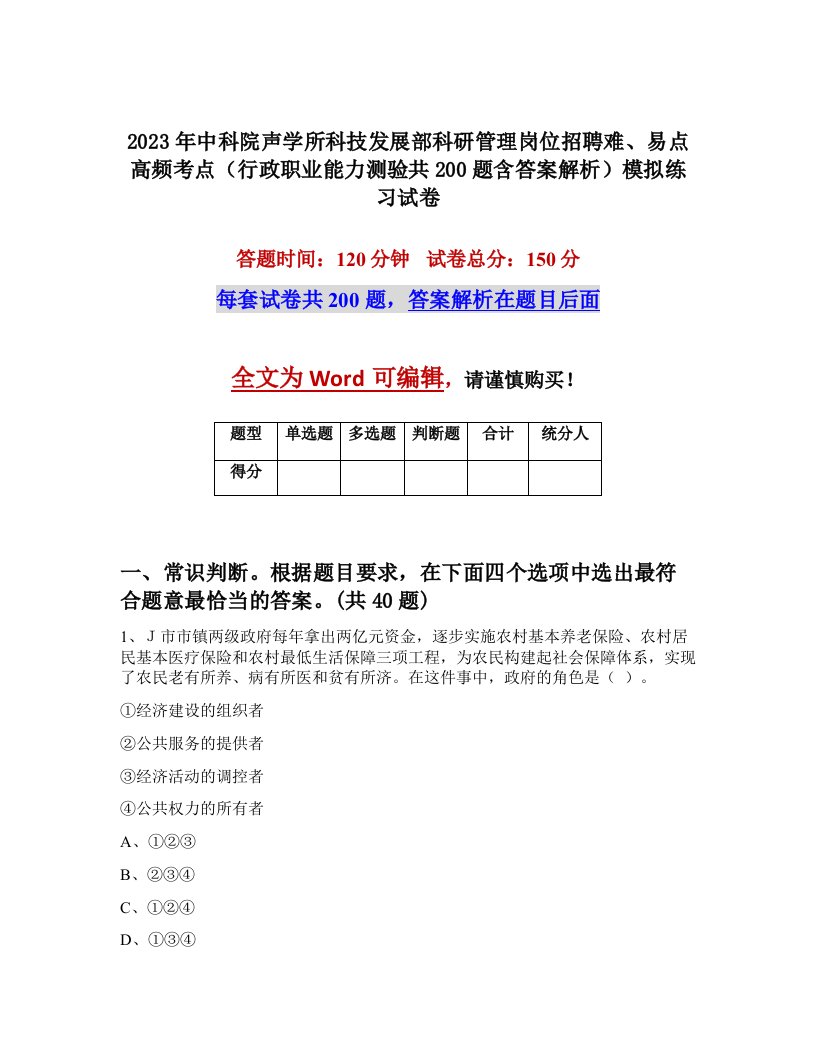 2023年中科院声学所科技发展部科研管理岗位招聘难、易点高频考点（行政职业能力测验共200题含答案解析）模拟练习试卷

答题时间：120分钟　试卷总分：150分

每套试卷共200题，答案解析在题目后面

全文为Word可编辑，请谨慎购买！

| 题型 | 单选题 | 多选题 | 判断题 | 合计 | 统分人 |
|---|---|---|---|---|---|
| 得分 | | | | | |

一、常识判断。根据题目要求，在下面四个选项中选出最符合题意最恰当的答案。(共40题)

1、J市市镇两级政府每年拿出两亿元资金，逐步实施农村基本养老保险、农村居民基本医疗保险和农村最低生活保障三项工程，为农民构建起社会保障体系，实现了农民老有所养、病有所医和贫有所济。在这件事中，政府的角色是（ ）。

①经济建设的组织者

②公共服务的提供者

③经济活动的调控者

④公共权力的所有者

A、①②③

B、②③④

C、①②④

D、①③④